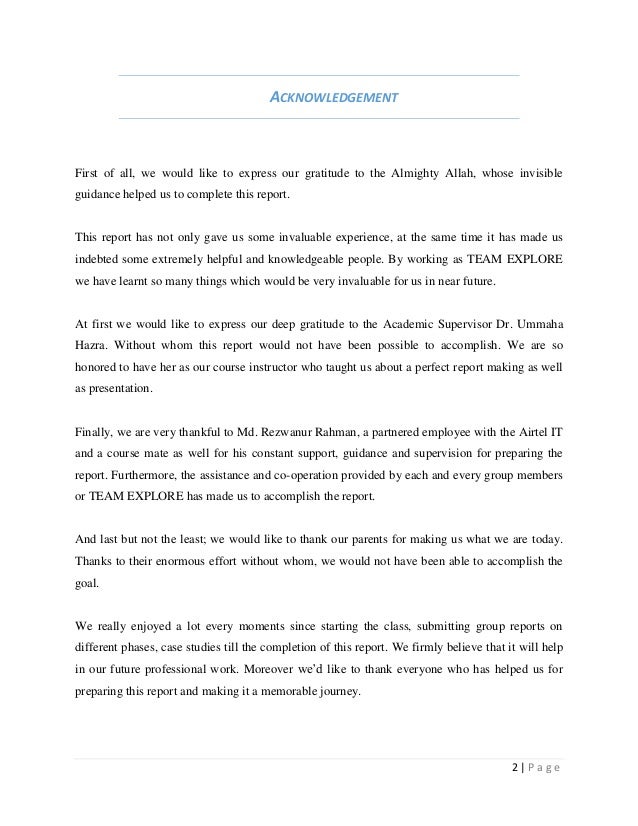 ACKNOWLEDGEMENT

First of all, we would like to express our gratitude to the Almighty Allah, whose invisible guidance helped us to complete this report.

This report has not only gave us some invaluable experience, at the same time it has made us indebted some extremely helpful and knowledgeable people. By working as TEAM EXPLORE we have learnt so many things which would be very invaluable for us in near future.

At first we would like to express our deep gratitude to the Academic Supervisor Dr. Ummaha Hazra. Without whom this report would not have been possible to accomplish. We are so honored to have her as our course instructor who taught us about a perfect report making as well as presentation.

Finally, we are very thankful to Md. Rezwanur Rahman, a partnered employee with the Airtel IT and a course mate as well for his constant support, guidance and supervision for preparing the report. Furthermore, the assistance and co-operation provided by each and every group members or TEAM EXPLORE has made us to accomplish the report.

And last but not the least; we would like to thank our parents for making us what we are today. Thanks to their enormous effort without whom, we would not have been able to accomplish the goal.

We really enjoyed a lot every moments since starting the class, submitting group reports on different phases, case studies till the completion of this report. We firmly believe that it will help in our future professional work. Moreover we'd like to thank everyone who has helped us for preparing this report and making it a memorable journey.

2 | Page